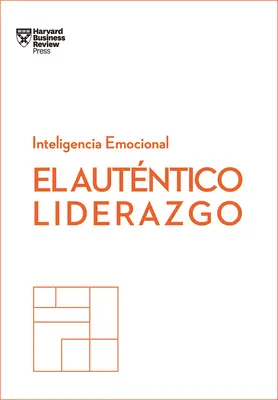 Harvard Business Review Press

Inteligencia Emocional

EL AUTÉNTICO LIDERAZGO